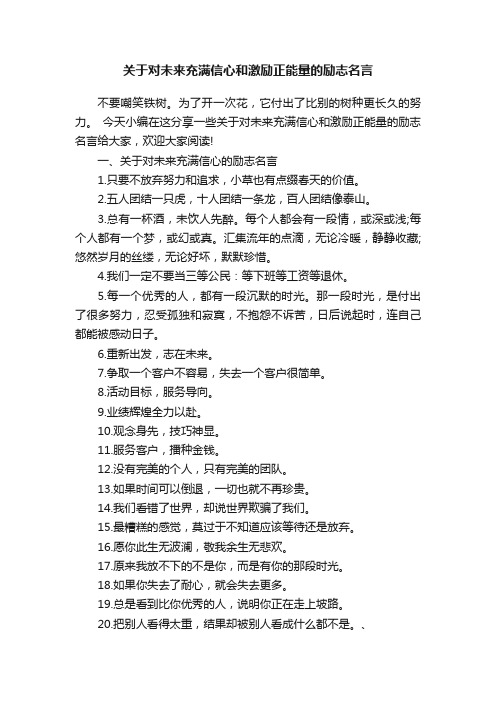 关于对未来充满信心和激励正能量的励志名言

不要嘲笑铁树。为了开一次花，它付出了比别的树种更长久的努力。 今天小编在这分享一些关于对未来充满信心和激励正能量的励志名言给大家，欢迎大家阅读!

一、关于对未来充满信心的励志名言

1.只要不放弃努力和追求，小草也有点缀春天的价值。

2.五人团结一只虎，十人团结一条龙，百人团结像泰山。

3.总有一杯酒，未饮人先醉。每个人都会有一段情，或深或浅;每个人都有一个梦，或幻或真。汇集流年的点滴，无论冷暖，静静收藏;悠然岁月的丝缕，无论好坏，默默珍惜。

4.我们一定不要当三等公民：等下班等工资等退休。

5.每一个优秀的人，都有一段沉默的时光。那一段时光，是付出了很多努力，忍受孤独和寂寞，不抱怨不诉苦，日后说起时，连自己都能被感动日子。

6.重新出发，志在未来。

7.争取一个客户不容易，失去一个客户很简单。

8.活动目标，服务导向。

9.业绩辉煌全力以赴。

10.观念身先，技巧神显。

11.服务客户，播种金钱。

12.没有完美的个人，只有完美的团队。

13.如果时间可以倒退，一切也就不再珍贵。

14.我们看错了世界，却说世界欺骗了我们。

15.最糟糕的感觉，莫过于不知道应该等待还是放弃。

16.愿你此生无波澜，敬我余生无悲欢。

17.原来我放不下的不是你，而是有你的那段时光。

18.如果你失去了耐心，就会失去更多。

19.总是看到比你优秀的人，说明你正在走上坡路。

20.把别人看得太重，结果却被别人看成什么都不是。、